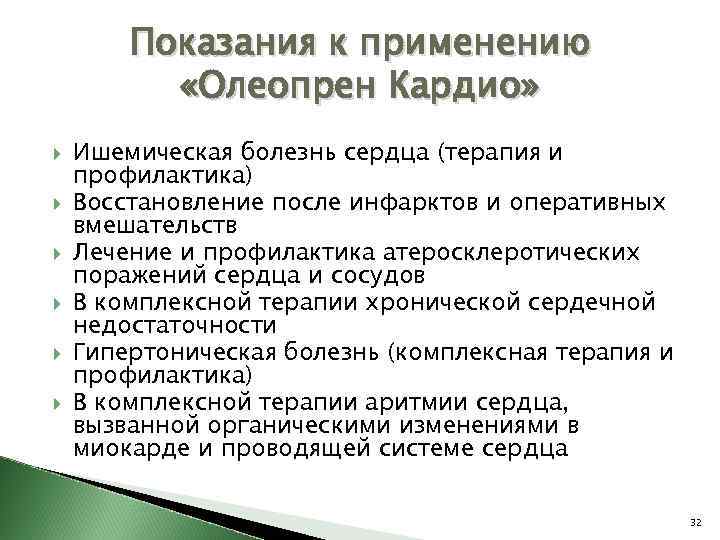 Показания к применению «Олеопрен Кардио»

Ишемическая болезнь сердца (терапия и профилактика)

Восстановление после инфарктов и оперативных вмешательств

Лечение и профилактика атеросклеротических поражений сердца и сосудов

В комплексной терапии хронической сердечной недостаточности

Гипертоническая болезнь (комплексная терапия и профилактика)

В комплексной терапии аритмии сердца, вызванной органическими изменениями в миокарде и проводящей системе сердца

32